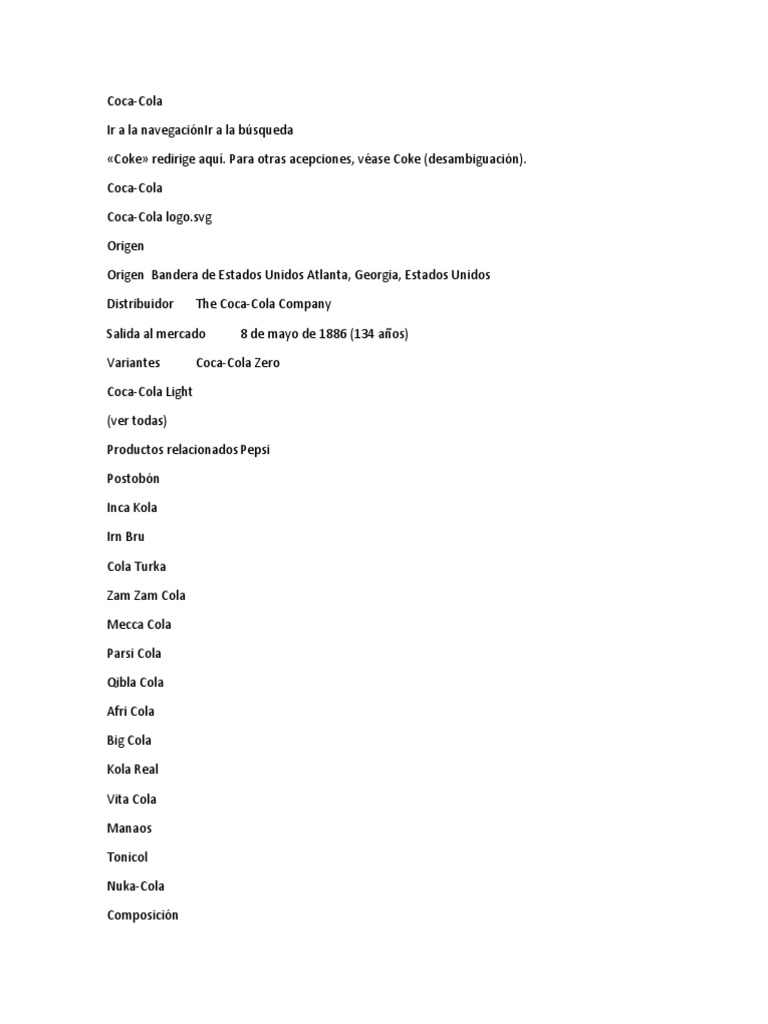 Coca-Cola

Ir a la navegaciónIr a la búsqueda

«Coke» redirige aquí. Para otras acepciones, véase Coke (desambiguación).

Coca-Cola

Coca-Cola logo.svg

Origen

Origen Bandera de Estados Unidos Atlanta, Georgia, Estados Unidos

Distribuidor The Coca-Cola Company

Salida al mercado 8 de mayo de 1886 (134 años)

Variantes Coca-Cola Zero

Coca-Cola Light

(ver todas)

Productos relacionados Pepsi

Postobón

Inca Kola

Irn Bru

Cola Turka

Zam Zam Cola

Mecca Cola

Parsi Cola

Qibla Cola

Afri Cola

Big Cola

Kola Real

Vita Cola

Manaos

Tonicol

Nuka-Cola

Composición